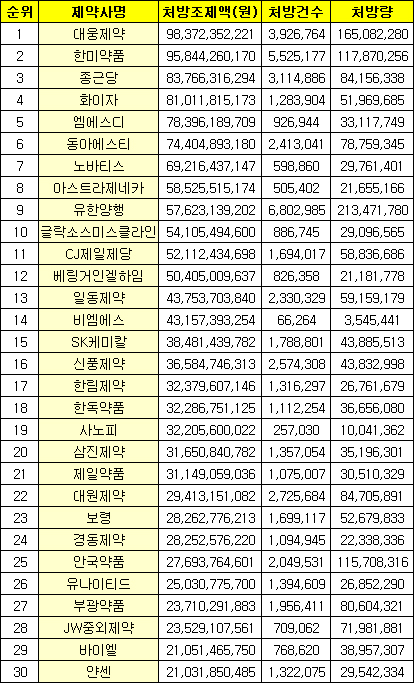 | 순위 | 제약사명 | 처방조제액(원) | 처방건수 | 처방량 |
|---|---|---|---|---|
| 1 | 대웅제약 | 98,372,352,221 | 3,926,764 | 165,082,280 |
| 2 | 한미약품 | 95,844,260,170 | 5,525,177 | 117,870,256 |
| 3 | 종근당 | 83,766,316,294 | 3,114,886 | 84,156,338 |
| 4 | 화이자 | 81,011,815,173 | 1,283,904 | 51,969,685 |
| 5 | 엠에스디 | 78,396,189,709 | 926,944 | 33,117,749 |
| 6 | 동아에스티 | 74,404,893,180 | 2,413,041 | 78,759,345 |
| 7 | 노바티스 | 69,216,437,147 | 598,860 | 29,761,401 |
| 8 | 아스트라제네카 | 58,525,515,174 | 505,402 | 21,655,166 |
| 9 | 유한양행 | 57,623,139,202 | 6,802,985 | 213,471,780 |
| 10 | 글락소스미스클라인 | 54,105,494,600 | 886,745 | 29,096,565 |
| 11 | CJ제일제당 | 52,112,434,698 | 1,694,017 | 58,836,686 |
| 12 | 베링거인겔하임 | 50,405,009,637 | 826,358 | 21,181,778 |
| 13 | 일동제약 | 43,753,703,840 | 2,330,329 | 59,159,179 |
| 14 | 비엠에스 | 43,157,393,254 | 66,264 | 3,545,441 |
| 15 | SK케미칼 | 38,481,439,782 | 1,788,801 | 43,885,513 |
| 16 | 신풍제약 | 36,584,746,313 | 2,574,308 | 43,832,998 |
| 17 | 한림제약 | 32,379,607,146 | 1,316,297 | 26,761,679 |
| 18 | 한독약품 | 32,286,751,125 | 1,112,254 | 36,656,080 |
| 19 | 사노피 | 32,205,600,022 | 257,030 | 10,041,362 |
| 20 | 삼진제약 | 31,650,840,782 | 1,357,054 | 35,196,301 |
| 21 | 제일약품 | 31,149,059,036 | 1,075,007 | 30,510,329 |
| 22 | 대원제약 | 29,413,151,082 | 2,725,684 | 84,705,891 |
| 23 | 보령 | 28,262,776,213 | 1,699,117 | 52,679,833 |
| 24 | 경동제약 | 28,252,576,220 | 1,094,945 | 22,338,336 |
| 25 | 안국약품 | 27,693,764,601 | 2,049,531 | 115,708,316 |
| 26 | 유나이티드 | 25,030,775,700 | 1,394,609 | 26,852,290 |
| 27 | 부광약품 | 23,710,291,883 | 1,956,411 | 80,604,321 |
| 28 | JW중외제약 | 23,529,107,561 | 709,062 | 71,981,881 |
| 29 | 바이엘 | 21,051,465,750 | 768,620 | 38,957,307 |
| 30 | 얀센 | 21,031,850,485 | 1,322,075 | 29,542,334 |